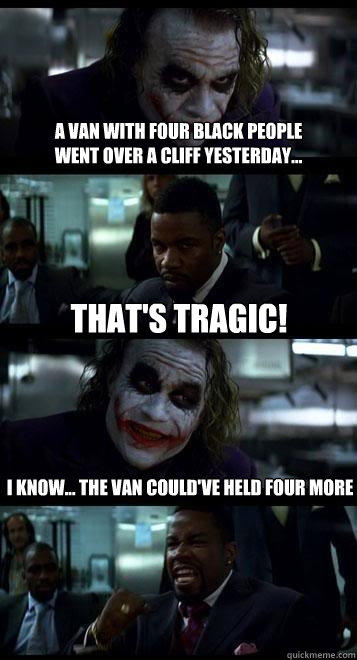 A VAN WITH FOUR BLACK PEOPLE WENT OVER A CLIFF YESTERDAY...

THAT'S TRAGIC!

I KNOW... THE VAN COULD'VE HELD FOUR MORE

quickmeme.com